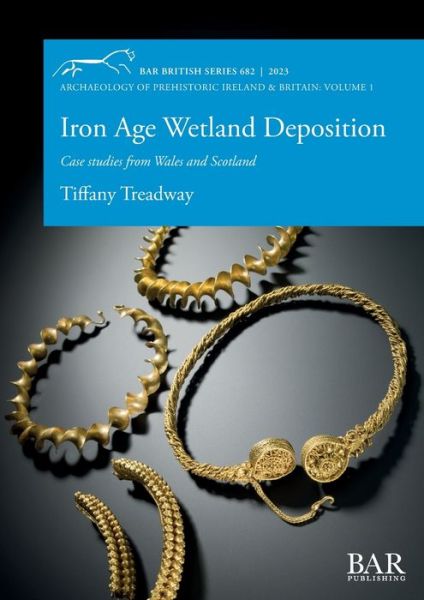 BAR BRITISH SERIES 682 | 2023
ARCHAEOLOGY OF PREHISTORIC IRELAND & BRITAIN: VOLUME 1

Iron Age Wetland Deposition

Case studies from Wales and Scotland

Tiffany Treadway

BAR
PUBLISHING